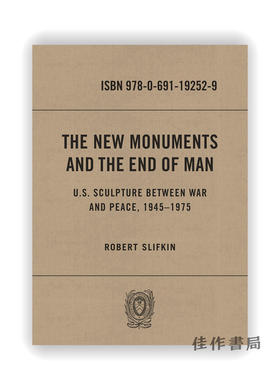 ISBN 978-0-691-19252-9

THE NEW MONUMENTS AND THE END OF MAN

U.S. SCULPTURE BETWEEN WAR AND PEACE, 1945–1975

ROBERT SLIFKIN

佳作書局